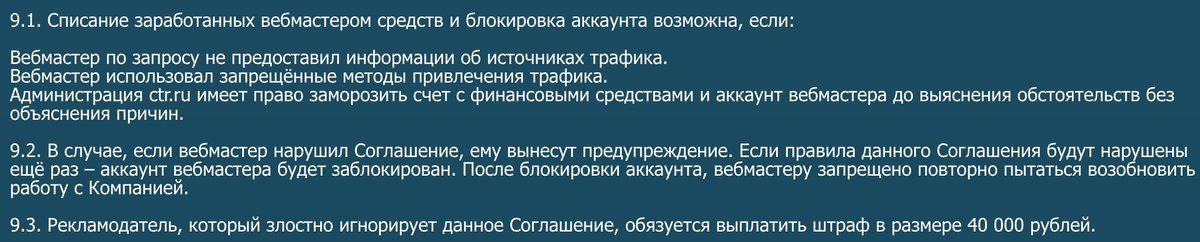 9.1. Списание заработанных вебмастером средств и блокировка аккаунта возможна, если:

Вебмастер по запросу не предоставил информации об источниках трафика.
Вебмастер использовал запрещённые методы привлечения трафика.
Администрация ctr.ru имеет право заморозить счет с финансовыми средствами и аккаунт вебмастера до выяснения обстоятельств без объяснения причин.

9.2. В случае, если вебмастер нарушил Соглашение, ему вынесут предупреждение. Если правила данного Соглашения будут нарушены ещё раз – аккаунт вебмастера будет заблокирован. После блокировки аккаунта, вебмастеру запрещено повторно пытаться возобновить работу с Компанией.

9.3. Рекламодатель, который злостно игнорирует данное Соглашение, обязуется выплатить штраф в размере 40 000 рублей.